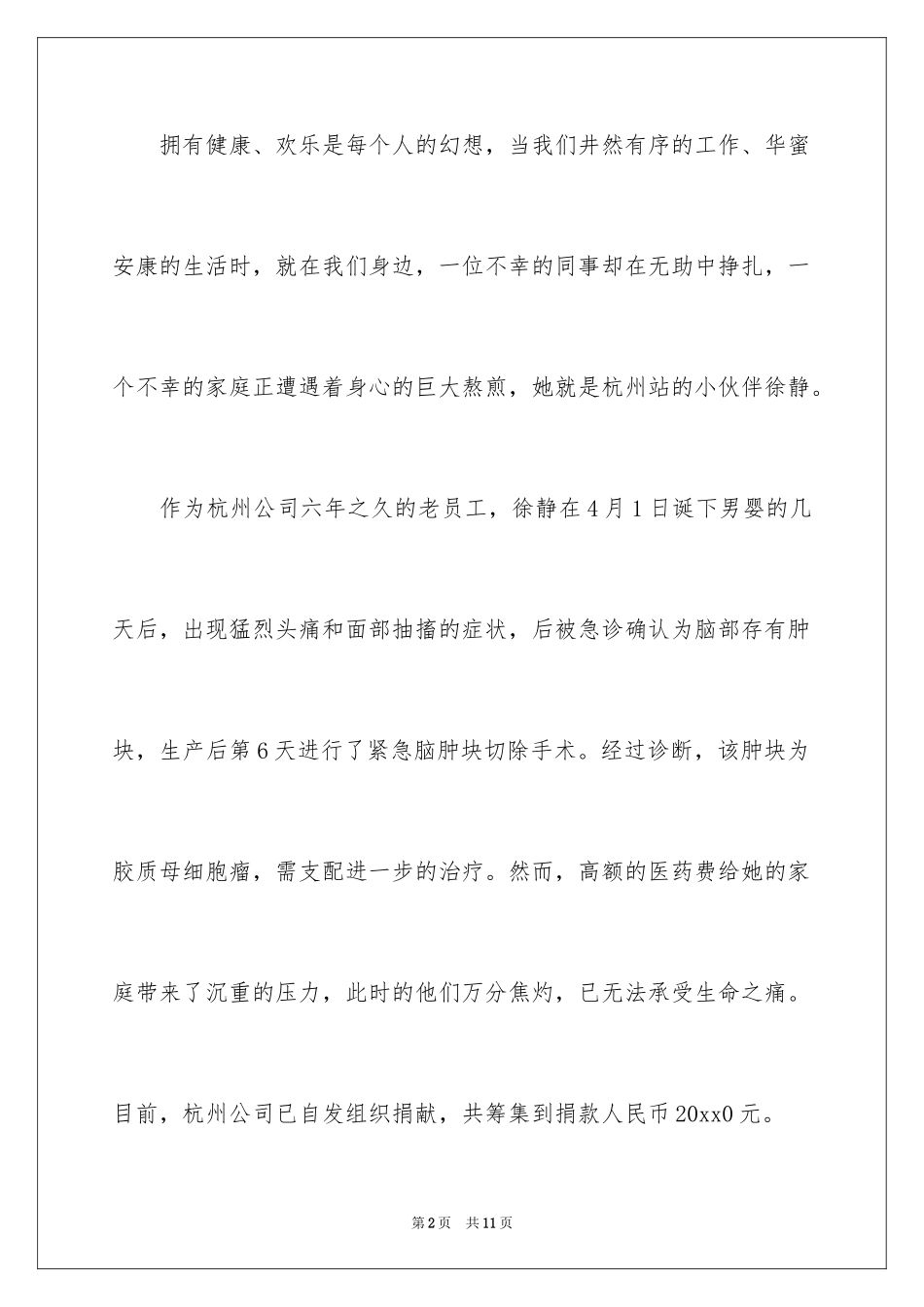 拥有健康、欢乐是每个人的幻想，当我们井然有序的工作、华蜜安康的生活时，就在我们身边，一位不幸的同事却在无助中挣扎，一个不幸的家庭正遭遇着身心的巨大熬煎，她就是杭州站的小伙伴徐静。

作为杭州公司六年之久的老员工，徐静在4月1日诞下男婴的几天后，出现猛烈头痛和面部抽搐的症状，后被急诊确认为脑部存有肿块，生产后第6天进行了紧急脑肿块切除手术。经过诊断，该肿块为胶质母细胞瘤，需支配进一步的治疗。然而，高额的医药费给她的家庭带来了沉重的压力，此时的他们万分焦灼，已无法承受生命之痛。目前，杭州公司已自发组织捐献，共筹集到捐款人民币20xx0元。

第2页 共11页